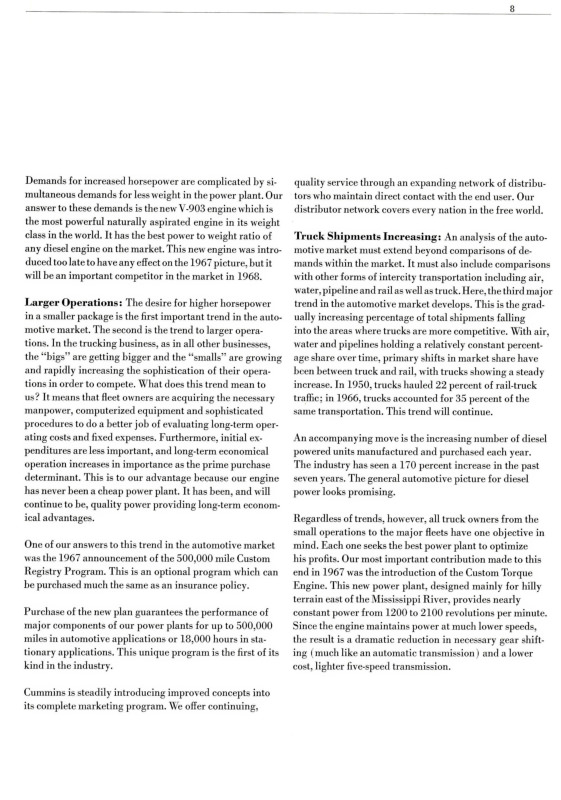 8

Demands for increased horsepower are complicated by simultaneous demands for less weight in the power plant. Our answer to these demands is the new V-903 engine which is the most powerful naturally aspirated engine in its weight class in the world. It has the best power to weight ratio of any diesel engine on the market. This new engine was introduced too late to have any effect on the 1967 picture, but it will be an important competitor in the market in 1968.

Larger Operations: The desire for higher horsepower in a smaller package is the first important trend in the automotive market. The second is the trend to larger operations. In the trucking business, as in all other businesses, the "bigs" are getting bigger and the "smalls" are growing and rapidly increasing the sophistication of their operations in order to compete. What does this trend mean to us? It means that fleet owners are acquiring the necessary manpower, computerized equipment and sophisticated procedures to do a better job of evaluating long-term operating costs and fixed expenses. Furthermore, initial expenditures are less important, and long-term economical operation increases in importance as the prime purchase determinant. This is to our advantage because our engine has never been a cheap power plant. It has been, and will continue to be, quality power providing long-term economical advantages.

One of our answers to this trend in the automotive market was the 1967 announcement of the 500,000 mile Custom Registry Program. This is an optional program which can be purchased much the same as an insurance policy.

Purchase of the new plan guarantees the performance of major components of our power plants for up to 500,000 miles in automotive applications or 18,000 hours in stationary applications. This unique program is the first of its kind in the industry.

Cummins is steadily introducing improved concepts into its complete marketing program. We offer continuing, quality service through an expanding network of distributors who maintain direct contact with the end user. Our distributor network covers every nation in the free world.

Truck Shipments Increasing: An analysis of the automotive market must extend beyond comparisons of demands within the market. It must also include comparisons with other forms of intercity transportation including air, water, pipeline and rail as well as truck. Here, the third major trend in the automotive market develops. This is the gradually increasing percentage of total shipments falling into the areas where trucks are more competitive. With air, water and pipelines holding a relatively constant percentage share over time, primary shifts in market share have been between truck and rail, with trucks showing a steady increase. In 1950, trucks hauled 22 percent of rail-truck traffic; in 1966, trucks accounted for 35 percent of the same transportation. This trend will continue.

An accompanying move is the increasing number of diesel powered units manufactured and purchased each year. The industry has seen a 170 percent increase in the past seven years. The general automotive picture for diesel power looks promising.

Regardless of trends, however, all truck owners from the small operations to the major fleets have one objective in mind. Each one seeks the best power plant to optimize his profits. Our most important contribution made to this end in 1967 was the introduction of the Custom Torque Engine. This new power plant, designed mainly for hilly terrain east of the Mississippi River, provides nearly constant power from 1200 to 2100 revolutions per minute. Since the engine maintains power at much lower speeds, the result is a dramatic reduction in necessary gear shifting (much like an automatic transmission) and a lower cost, lighter five-speed transmission.